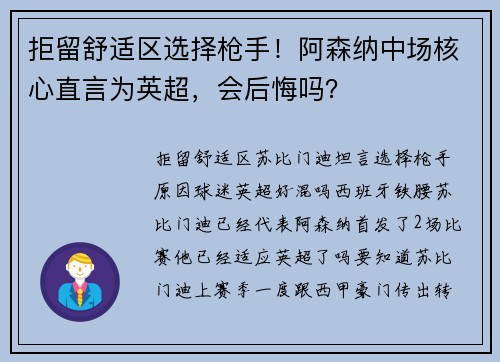 拒留舒适区选择枪手！阿森纳中场核心直言为英超，会后悔吗？

拒留舒适区苏比门迪坦言选择枪手原因球迷英超好混吗西班牙铁腰苏比门迪已经代表阿森纳首发了2场比赛他已经适应英超了吗要知道苏比门迪上赛季一度跟西甲豪门传出转